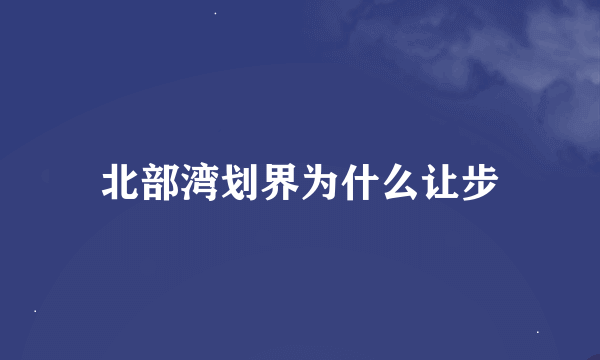 北部湾划界为什么让步